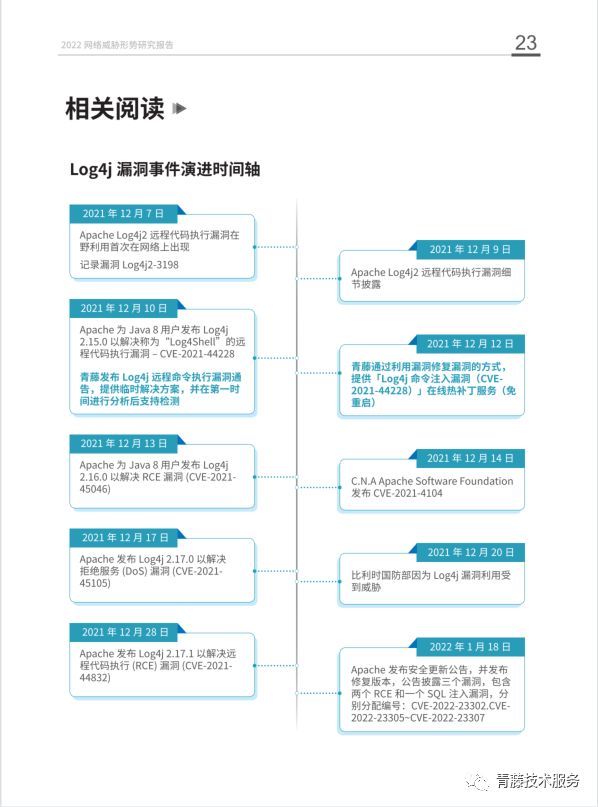 2022 网络威胁形势研究报告

23

相关阅读

Log4j 漏洞事件演进时间轴

2021 年 12 月 7 日

Apache Log4j2 远程代码执行漏洞在野利用首次在网络上出现

记录漏洞 Log4j2-3198

2021 年 12 月 9 日

Apache Log4j2 远程代码执行漏洞细节披露

2021 年 12 月 10 日

Apache 为 Java 8 用户发布 Log4j 2.15.0 以解决称为“Log4Shell”的远程代码执行漏洞 – CVE-2021-44228

青藤发布 Log4j 远程命令执行漏洞通告，提供临时解决方案，并在第一时间进行分析后支持检测

2021 年 12 月 12 日

青藤通过利用漏洞修复漏洞的方式，提供「Log4j 命令注入漏洞（CVE-2021-44228）」在线热补丁服务（免重启）

2021 年 12 月 13 日

Apache 为 Java 8 用户发布 Log4j 2.16.0 以解决 RCE 漏洞 (CVE-2021-45046)

2021 年 12 月 14 日

C.N.A Apache Software Foundation 发布 CVE-2021-4104

2021 年 12 月 17 日

Apache 发布 Log4j 2.17.0 以解决拒绝服务 (DoS) 漏洞 (CVE-2021-45105)

2021 年 12 月 20 日

比利时国防部因为 Log4j 漏洞利用受到威胁

2021 年 12 月 28 日

Apache 发布 Log4j 2.17.1 以解决远程代码执行 (RCE) 漏洞 (CVE-2021-44832)

2022 年 1 月 18 日

Apache 发布安全更新公告，并发布修复版本，公告披露三个漏洞，包含两个 RCE 和一个 SQL 注入漏洞，分别分配编号：CVE-2022-23302.CVE-2022-23305~CVE-2022-23307

青藤技术服务